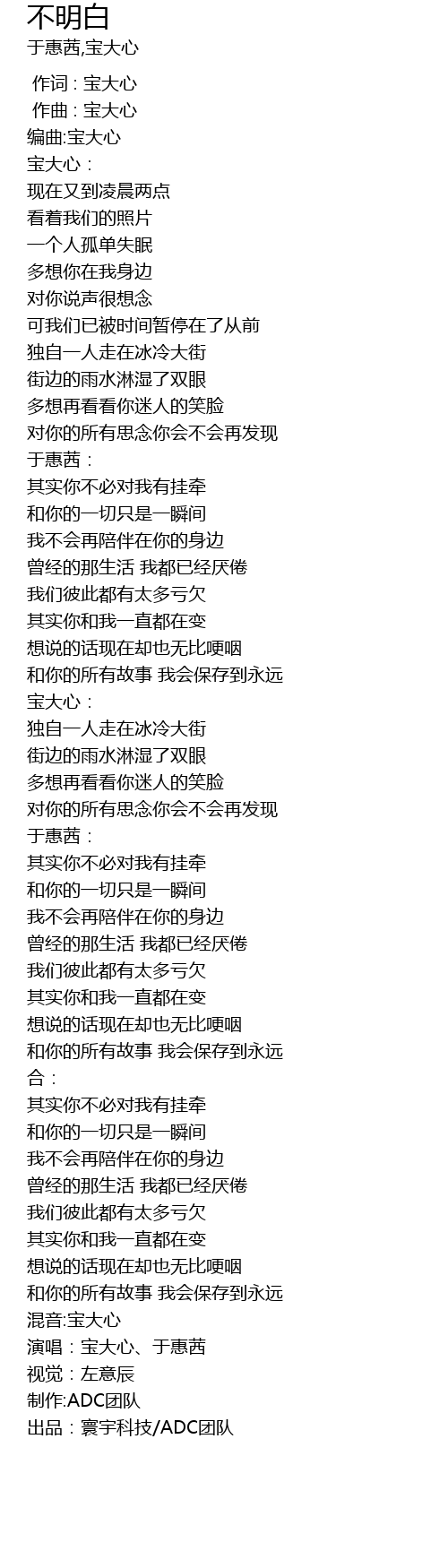 不明白
于惠茜,宝大心

作词 : 宝大心
作曲 : 宝大心
编曲:宝大心
宝大心：
现在又到凌晨两点
看着我们的照片
一个人孤单失眠
多想你在我身边
对你说声很想念
可我们已被时间暂停在了从前
独自一人走在冰冷大街
街边的雨水淋湿了双眼
多想再看看你迷人的笑脸
对你的所有思念你会不会再发现
于惠茜：
其实你不必对我有挂牵
和你的一切只是一瞬间
我不会再陪伴在你的身边
曾经的那生活 我都已经厌倦
我们彼此都有太多亏欠
其实你和我一直都在变
想说的话现在却也无比哽咽
和你的所有故事 我会保存到永远
宝大心：
独自一人走在冰冷大街
街边的雨水淋湿了双眼
多想再看看你迷人的笑脸
对你的所有思念你会不会再发现
于惠茜：
其实你不必对我有挂牵
和你的一切只是一瞬间
我不会再陪伴在你的身边
曾经的那生活 我都已经厌倦
我们彼此都有太多亏欠
其实你和我一直都在变
想说的话现在却也无比哽咽
和你的所有故事 我会保存到永远
合：
其实你不必对我有挂牵
和你的一切只是一瞬间
我不会再陪伴在你的身边
曾经的那生活 我都已经厌倦
我们彼此都有太多亏欠
其实你和我一直都在变
想说的话现在却也无比哽咽
和你的所有故事 我会保存到永远
混音:宝大心
演唱：宝大心、于惠茜
视觉：左意辰
制作:ADC团队
出品：寰宇科技/ADC团队